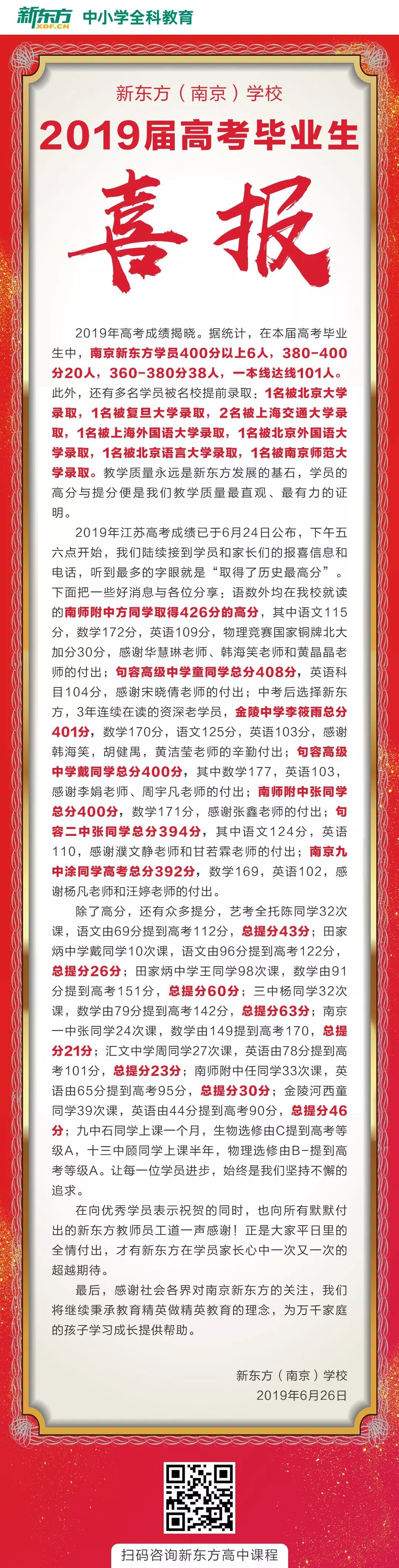 新东方 XDF.CN 中小学全科教育

新东方（南京）学校

2019届高考毕业生

喜报

2019年高考成绩揭晓。据统计，在本届高考毕业生中，南京新东方学员400分以上6人，380-400分20人，360-380分38人，一本线达线101人。此外，还有多名学员被名校提前录取：1名被北京大学录取，1名被复旦大学录取，2名被上海交通大学录取，1名被上海外国语大学录取，1名被北京外国语大学录取，1名被北京语言大学录取，1名被南京师范大学录取。教学质量永远是新东方发展的基石，学员的高分与提分便是我们教学质量最直观、最有力的证明。

2019年江苏高考成绩已于6月24日公布，下午五六点开始，我们陆续接到学员和家长们的报喜信息和电话，听到最多的字眼就是“取得了历史最高分”。下面把一些好消息与各位分享：语数外均在我校就读的南师附中方同学取得426分的高分，其中语文115分，数学172分，英语109分，物理竞赛国家铜牌北大加分30分，感谢华慧琳老师、韩海笑老师和黄晶晶老师的付出；句容高级中学童同学总分408分，英语科目104分，感谢宋晓倩老师的付出；中考后选择新东方，3年连续在读的资深老学员，金陵中学李筱雨总分401分，数学170分，语文125分，英语103分，感谢韩海笑，胡健禹，黄洁莹老师的辛勤付出；句容高级中学戴同学总分400分，其中数学177，英语103，感谢李娟老师、周宇凡老师的付出；南师附中张同学总分400分，数学171分，感谢张鑫老师的付出；句容二中张同学总分394分，其中语文124分，英语110，感谢濮文静老师和甘若霖老师的付出；南京九中涂同学高考总分392分，数学169，英语102，感谢杨凡老师和汪婷老师的付出。

除了高分，还有众多提分，艺考全托陈同学32次课，语文由69分提到高考112分，总提分43分；田家炳中学戴同学10次课，语文由96分提到高考122分，总提分26分；田家炳中学王同学98次课，数学由91分提到高考151分，总提分60分；三中杨同学32次课，数学由79分提到高考142分，总提分63分；南京一中张同学24次课，数学由149提到高考170，总提分21分；汇文中学周同学27次课，英语由78分提到高考101分，总提分23分；南师附中任同学33次课，英语由65分提到高考95分，总提分30分；金陵河西童同学39次课，英语由44分提到高考90分，总提分46分；九中石同学上课一个月，生物选修由C提到高考等级A，十三中顾同学上课半年，物理选修由B-提到高考等级A。让每一位学员进步，始终是我们坚持不懈的追求。

在向优秀学员表示祝贺的同时，也向所有默默付出的新东方教师员工道一声感谢！正是大家平日里的全情付出，才有新东方在学员家长心中一次又一次的超越期待。

最后，感谢社会各界对南京新东方的关注，我们将继续秉承教育精英做精英教育的理念，为万千家庭的孩子学习成长提供帮助。

新东方（南京）学校
2019年6月26日

扫码咨询新东方高中课程